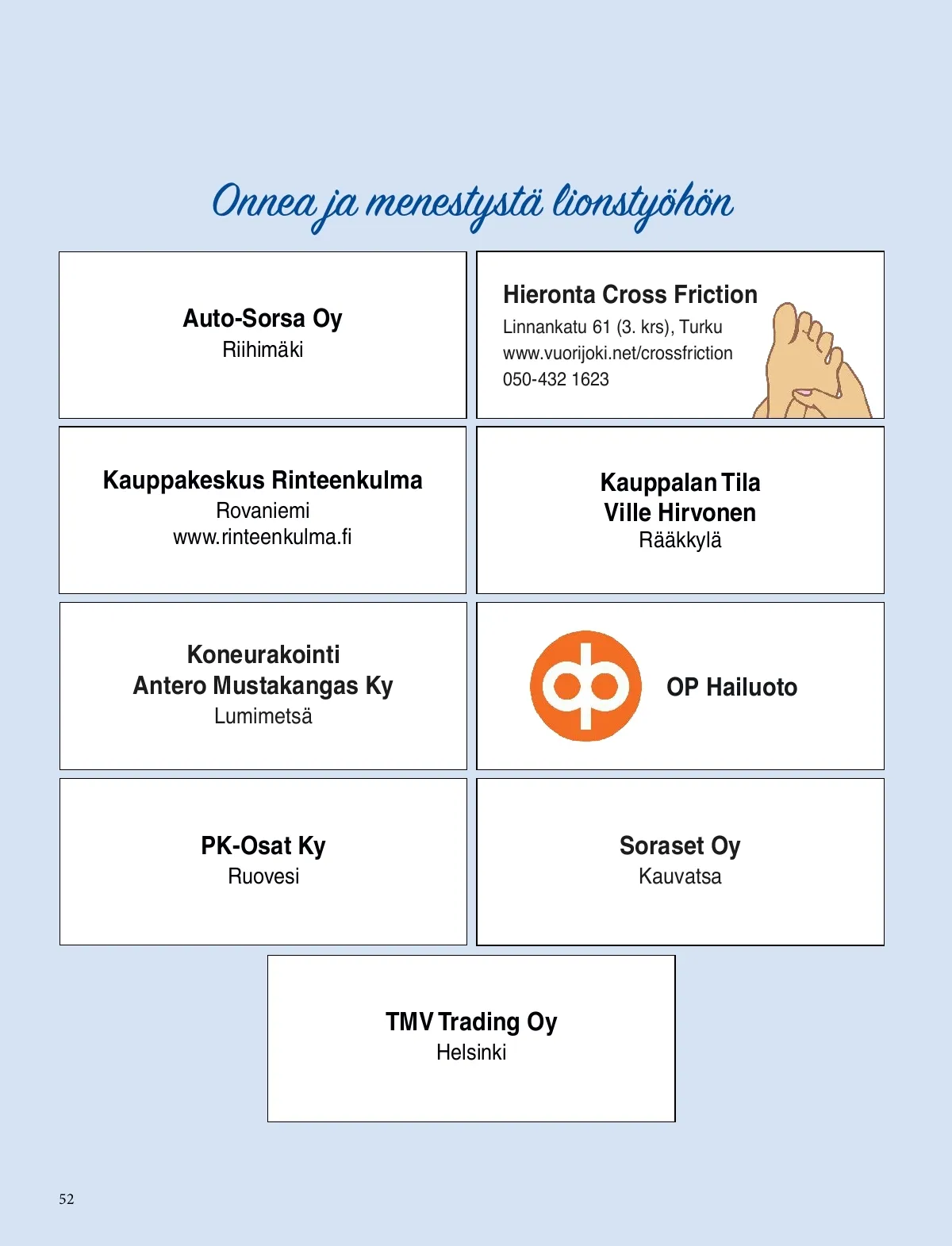 Onnea ja menestystä lionstyöhön

Auto-Sorsa Oy
Riihimäki

Hieronta Cross Friction
Linnankatu 61 (3. krs), Turku
www.vuorijoki.net/crossfriction
050-432 1623

Kauppakeskus Rinteenkulma
Rovaniemi
www.rinteenkulma.fi

Kauppalan Tila
Ville Hirvonen
Rääkkylä

Koneurakointi
Antero Mustakangas Ky
Lumimetsä

OP Hailuoto

PK-Osat Ky
Ruovesi

Soraset Oy
Kauvatsa

TMV Trading Oy
Helsinki

52